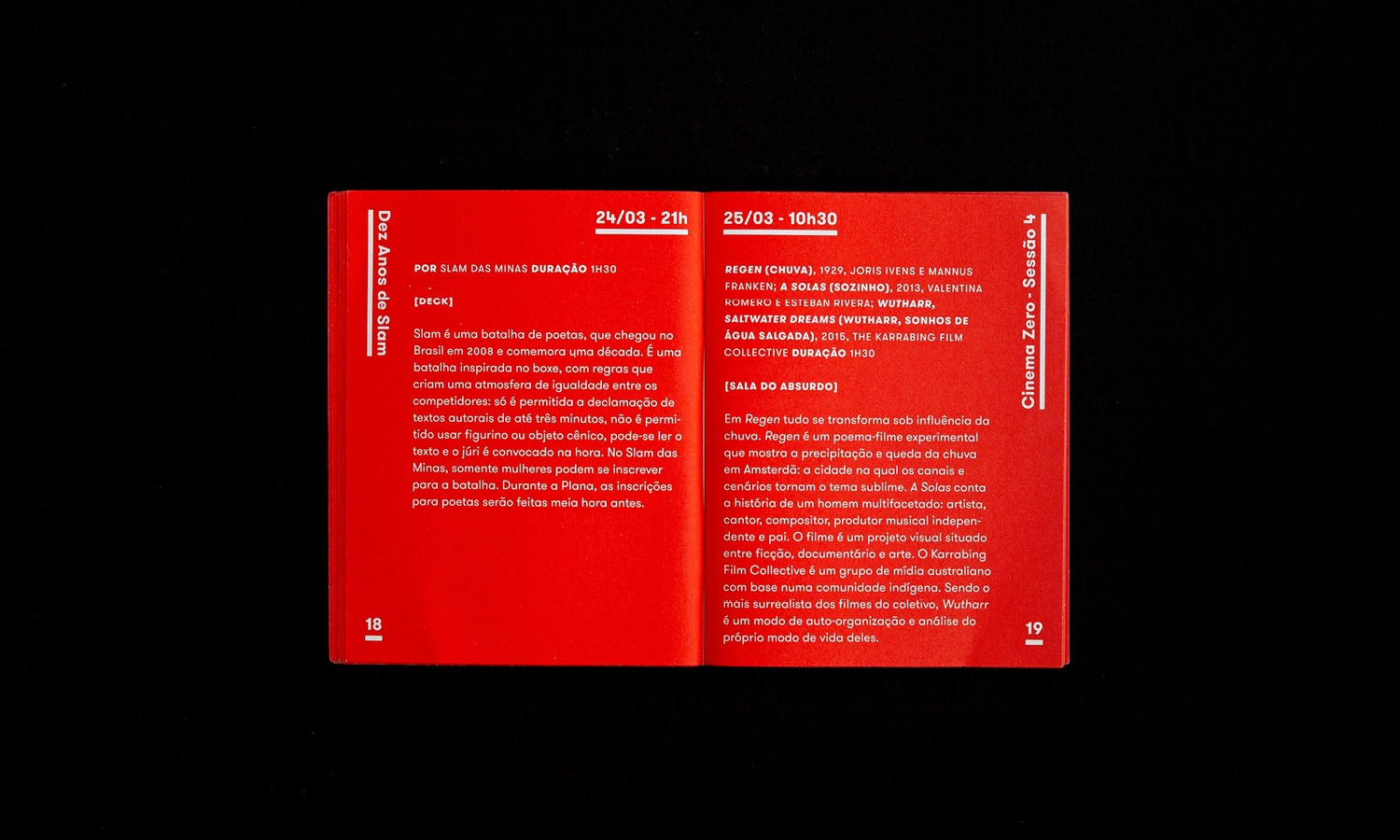 Dez Anos de Slam

24/03 - 21h

POR SLAM DAS MINAS DURAÇÃO 1H30

[DECK]

Slam é uma batalha de poetas, que chegou no Brasil em 2008 e comemora uma década. É uma batalha inspirada no boxe, com regras que criam uma atmosfera de igualdade entre os competidores: só é permitida a declamação de textos autorais de até três minutos, não é permitido usar figurino ou objeto cênico, pode-se ler o texto e o júri é convocado na hora. No Slam das Minas, somente mulheres podem se inscrever para a batalha. Durante a Plana, as inscrições para poetas serão feitas meia hora antes.

18

25/03 - 10h30

REGEN (CHUVA), 1929, JORIS IVENS E MANNUS FRANKEN; A SOLAS (SOZINHO), 2013, VALENTINA ROMERO E ESTEBAN RIVERA; WUTHARR, SALTWATER DREAMS (WUTHARR, SONHOS DE ÁGUA SALGADA), 2015, THE KARRABING FILM COLLECTIVE DURAÇÃO 1H30

[SALA DO ABSURDO]

Em Regen tudo se transforma sob influência da chuva. Regen é um poema-filme experimental que mostra a precipitação e queda da chuva em Amsterdã: a cidade na qual os canais e cenários tornam o tema sublime. A Solas conta a história de um homem multifacetado: artista, cantor, compositor, produtor musical independente e pai. O filme é um projeto visual situado entre ficção, documentário e arte. O Karrabing Film Collective é um grupo de mídia australiano com base numa comunidade indígena. Sendo o mais surrealista dos filmes do coletivo, Wutharr é um modo de auto-organização e análise do próprio modo de vida deles.

Cinema Zero - Sessão 4

19